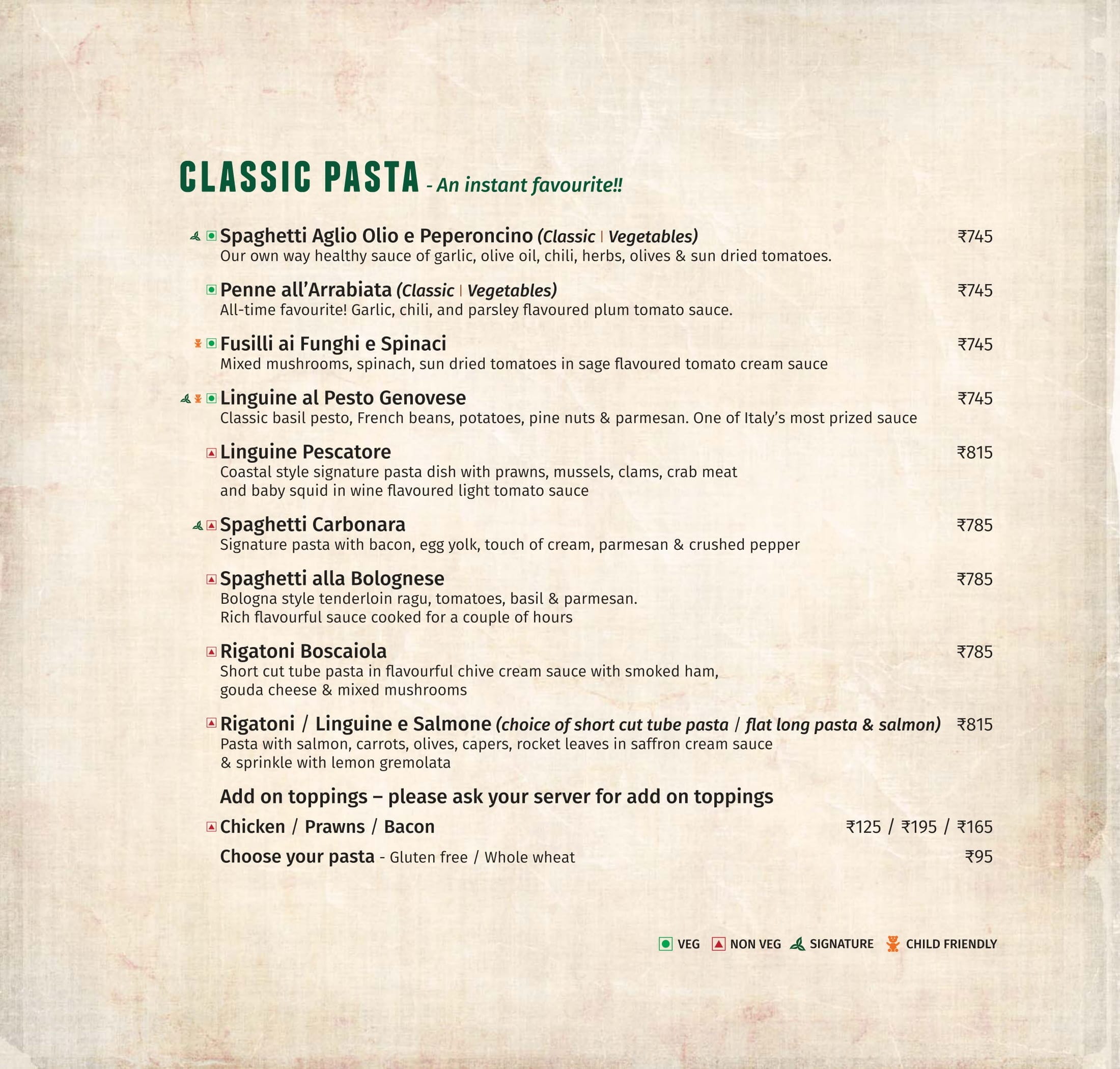 CLASSIC PASTA - An instant favourite!!

Spaghetti Aglio Olio e Peperoncino (Classic | Vegetables) ₹745
Our own way healthy sauce of garlic, olive oil, chili, herbs, olives & sun dried tomatoes.

Penne all'Arrabiata (Classic | Vegetables) ₹745
All-time favourite! Garlic, chili, and parsley flavoured plum tomato sauce.

Fusilli ai Funghi e Spinaci ₹745
Mixed mushrooms, spinach, sun dried tomatoes in sage flavoured tomato cream sauce

Linguine al Pesto Genovese ₹745
Classic basil pesto, French beans, potatoes, pine nuts & parmesan. One of Italy's most prized sauce

Linguine Pescatore ₹815
Coastal style signature pasta dish with prawns, mussels, clams, crab meat and baby squid in wine flavoured light tomato sauce

Spaghetti Carbonara ₹785
Signature pasta with bacon, egg yolk, touch of cream, parmesan & crushed pepper

Spaghetti alla Bolognese ₹785
Bologna style tenderloin ragu, tomatoes, basil & parmesan. Rich flavourful sauce cooked for a couple of hours

Rigatoni Boscaiola ₹785
Short cut tube pasta in flavourful chive cream sauce with smoked ham, gouda cheese & mixed mushrooms

Rigatoni / Linguine e Salmone (choice of short cut tube pasta / flat long pasta & salmon) ₹815
Pasta with salmon, carrots, olives, capers, rocket leaves in saffron cream sauce & sprinkle with lemon gremolata

Add on toppings – please ask your server for add on toppings

Chicken / Prawns / Bacon ₹125 / ₹195 / ₹165

Choose your pasta - Gluten free / Whole wheat ₹95

VEG NON VEG SIGNATURE CHILD FRIENDLY